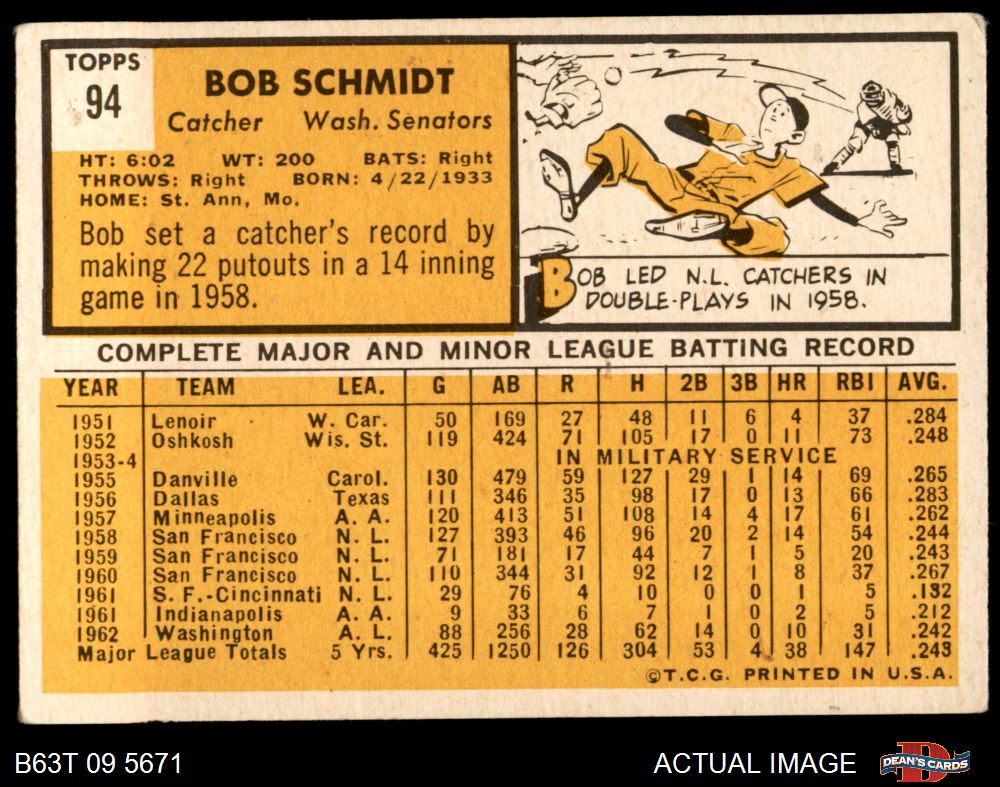 TOPPS
94

BOB SCHMIDT
Catcher Wash. Senators

HT: 6:02 WT: 200 BATS: Right
THROWS: Right BORN: 4/22/1933
HOME: St. Ann, Mo.

Bob set a catcher's record by making 22 putouts in a 14 inning game in 1958.

BOB LED N.L. CATCHERS IN DOUBLE-PLAYS IN 1958.

COMPLETE MAJOR AND MINOR LEAGUE BATTING RECORD

| YEAR | TEAM | LEA. | G | AB | R | H | 2B | 3B | HR | RBI | AVG. |
|---|---|---|---|---|---|---|---|---|---|---|---|
| 1951 | Lenoir | W. Car. | 50 | 169 | 27 | 48 | 11 | 6 | 4 | 37 | .284 |
| 1952 | Oshkosh | Wis. St. | 119 | 424 | 71 | 105 | 17 | 0 | 11 | 73 | .248 |
| 1953-4 | | | | | IN MILITARY SERVICE | | | | | | |
| 1955 | Danville | Carol. | 130 | 479 | 59 | 127 | 29 | 1 | 14 | 69 | .265 |
| 1956 | Dallas | Texas | 111 | 346 | 35 | 98 | 17 | 0 | 13 | 66 | .283 |
| 1957 | Minneapolis | A. A. | 120 | 413 | 51 | 108 | 14 | 4 | 17 | 61 | .262 |
| 1958 | San Francisco | N. L. | 127 | 393 | 46 | 96 | 20 | 2 | 14 | 54 | .244 |
| 1959 | San Francisco | N. L. | 71 | 181 | 17 | 44 | 7 | 1 | 5 | 20 | .243 |
| 1960 | San Francisco | N. L. | 110 | 344 | 31 | 92 | 12 | 1 | 8 | 37 | .267 |
| 1961 | S. F.-Cincinnati | N. L. | 29 | 76 | 4 | 10 | 0 | 0 | 1 | 5 | .132 |
| 1961 | Indianapolis | A. A. | 9 | 33 | 6 | 7 | 1 | 0 | 2 | 5 | .212 |
| 1962 | Washington | A. L. | 88 | 256 | 28 | 62 | 14 | 0 | 10 | 31 | .242 |
| Major League Totals | | 5 Yrs. | 425 | 1250 | 126 | 304 | 53 | 4 | 38 | 147 | .243 |

©T.C.G. PRINTED IN U.S.A.

B63T 09 5671
ACTUAL IMAGE
DEAN'S CARDS